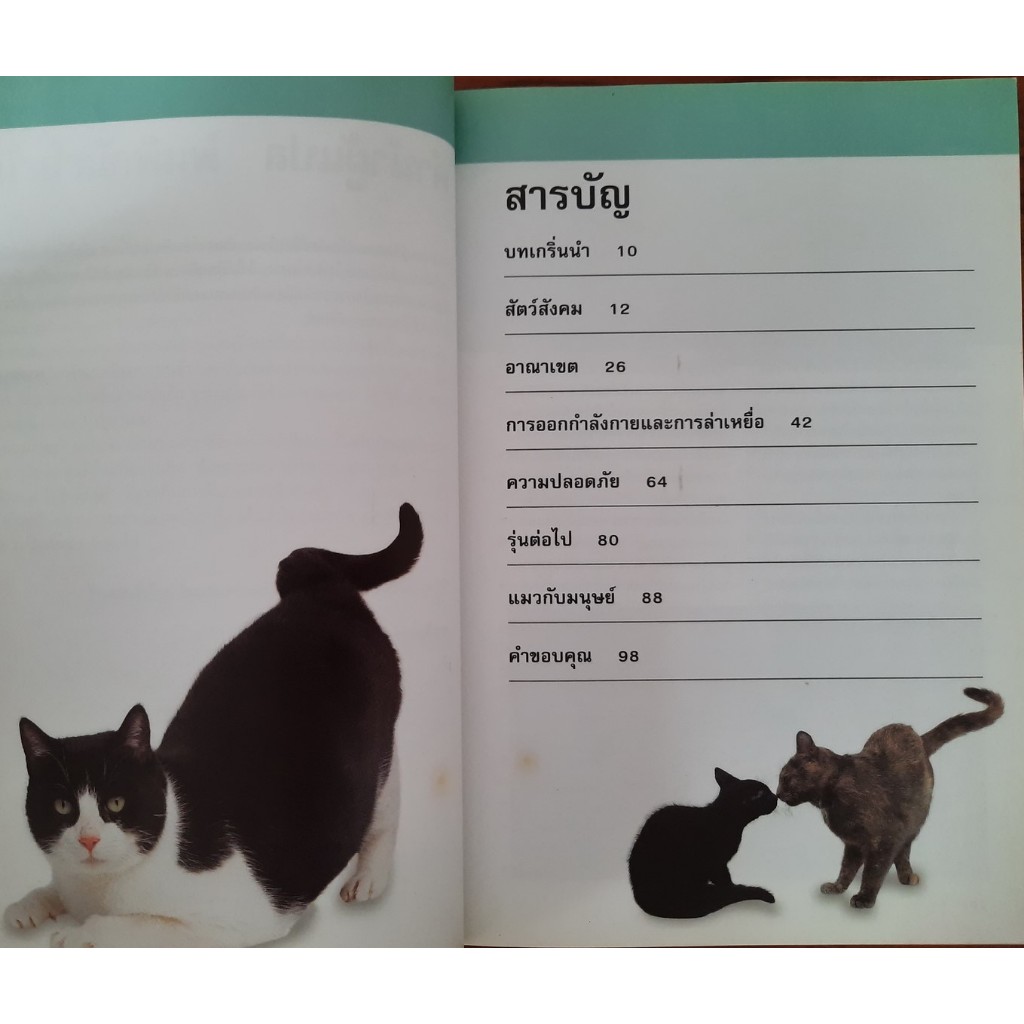 สารบัญ

บทเกริ่นนำ 10

สัตว์สังคม 12

อาณาเขต 26

การออกกำลังกายและการล่าเหยื่อ 42

ความปลอดภัย 64

รุ่นต่อไป 80

แมวกับมนุษย์ 88

คำขอบคุณ 98